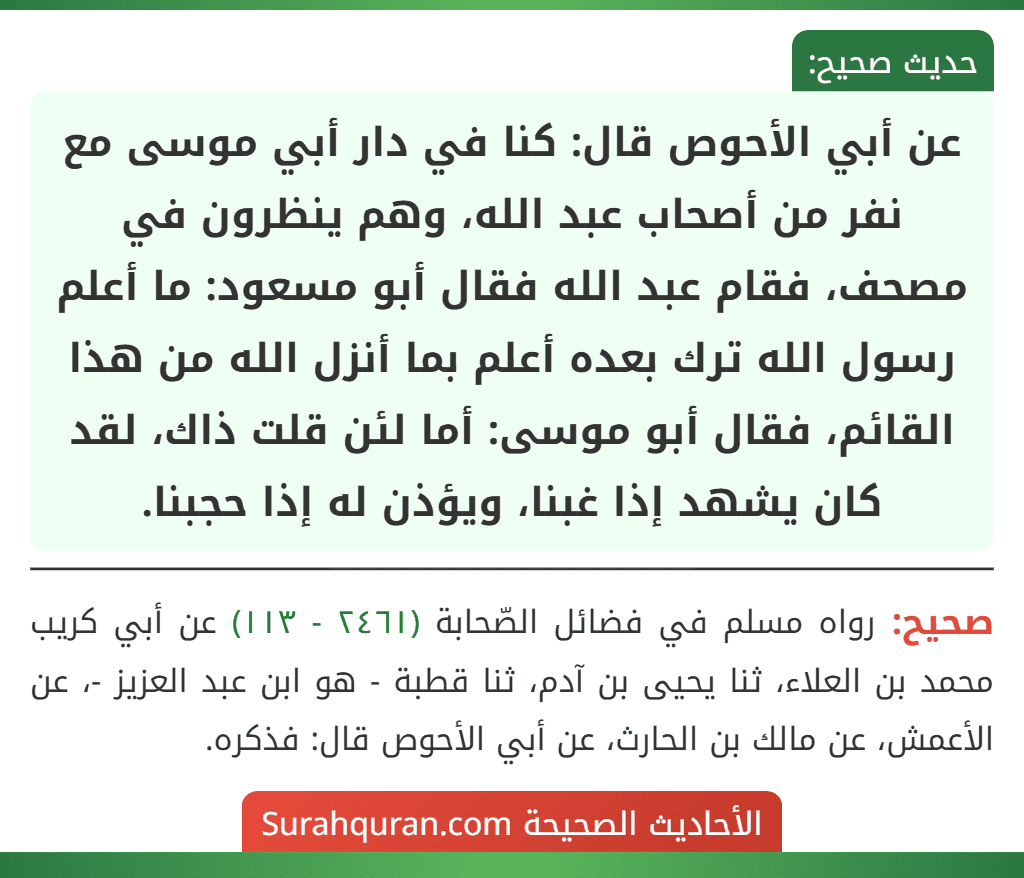 حديث صحيح:

عن أبي الأحوص قال: كنا في دار أبي موسى مع نفر من أصحاب عبد الله، وهم ينظرون في مصحف، فقام عبد الله فقال أبو مسعود: ما أعلم رسول الله ترك بعده أعلم بما أنزل الله من هذا القائم، فقال أبو موسى: أما لئن قلت ذاك، لقد كان يشهد إذا غبنا، ويؤذن له إذا حجبنا.

صحيح: رواه مسلم في فضائل الصّحابة (٢٤٦١ - ١١٣) عن أبي كريب محمد بن العلاء، ثنا يحيى بن آدم، ثنا قطبة - هو ابن عبد العزيز -، عن الأعمش، عن مالك بن الحارث، عن أبي الأحوص قال: فذكره.

الأحاديث الصحيحة Surahquran.com